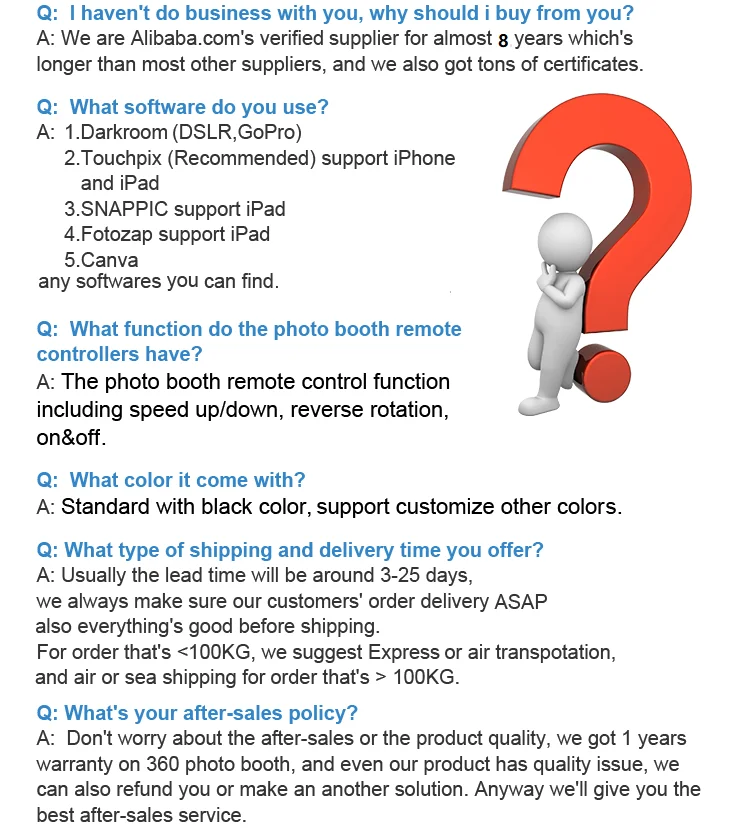 Q: I haven't do business with you, why should i buy from you?
A: We are Alibaba.com's verified supplier for almost 8 years which's longer than most other suppliers, and we also got tons of certificates.

Q: What software do you use?
A: 1.Darkroom (DSLR,GoPro)
2.Touchpix (Recommended) support iPhone and iPad
3.SNAPPIC support iPad
4.Fotozap support iPad
5.Canva
any softwares you can find.

Q: What function do the photo booth remote controllers have?
A: The photo booth remote control function including speed up/down, reverse rotation, on&off.

Q: What color it come with?
A: Standard with black color, support customize other colors.

Q: What type of shipping and delivery time you offer?
A: Usually the lead time will be around 3-25 days,
we always make sure our customers' order delivery ASAP
also everything's good before shipping.
For order that's <100KG, we suggest Express or air transpotation,
and air or sea shipping for order that's > 100KG.

Q: What's your after-sales policy?
A: Don't worry about the after-sales or the product quality, we got 1 years warranty on 360 photo booth, and even our product has quality issue, we can also refund you or make an another solution. Anyway we'll give you the best after-sales service.